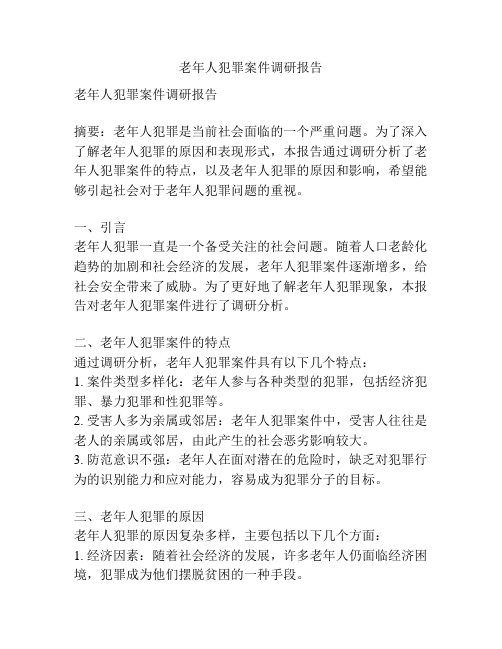 老年人犯罪案件调研报告

老年人犯罪案件调研报告

摘要：老年人犯罪是当前社会面临的一个严重问题。为了深入了解老年人犯罪的原因和表现形式，本报告通过调研分析了老年人犯罪案件的特点，以及老年人犯罪的原因和影响，希望能够引起社会对于老年人犯罪问题的重视。

一、引言
老年人犯罪一直是一个备受关注的社会问题。随着人口老龄化趋势的加剧和社会经济的发展，老年人犯罪案件逐渐增多，给社会安全带来了威胁。为了更好地了解老年人犯罪现象，本报告对老年人犯罪案件进行了调研分析。

二、老年人犯罪案件的特点
通过调研分析，老年人犯罪案件具有以下几个特点：
1. 案件类型多样化：老年人参与各种类型的犯罪，包括经济犯罪、暴力犯罪和性犯罪等。
2. 受害人多为亲属或邻居：老年人犯罪案件中，受害人往往是老人的亲属或邻居，由此产生的社会恶劣影响较大。
3. 防范意识不强：老年人在面对潜在的危险时，缺乏对犯罪行为的识别能力和应对能力，容易成为犯罪分子的目标。

三、老年人犯罪的原因
老年人犯罪的原因复杂多样，主要包括以下几个方面：
1. 经济因素：随着社会经济的发展，许多老年人仍面临经济困境，犯罪成为他们摆脱贫困的一种手段。